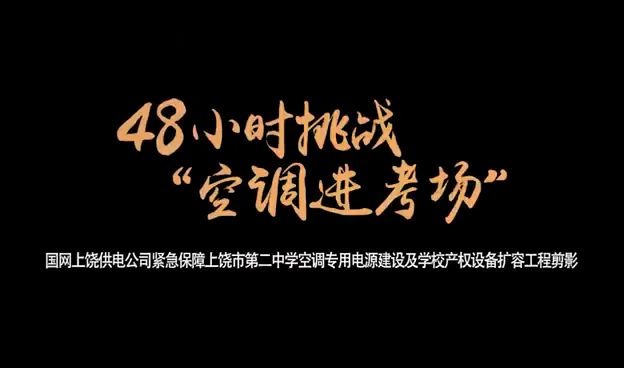 48小时挑战
“空调进考场”

国网上饶供电公司紧急保障上饶市第二中学空调专用电源建设及学校产权设备扩容工程剪影